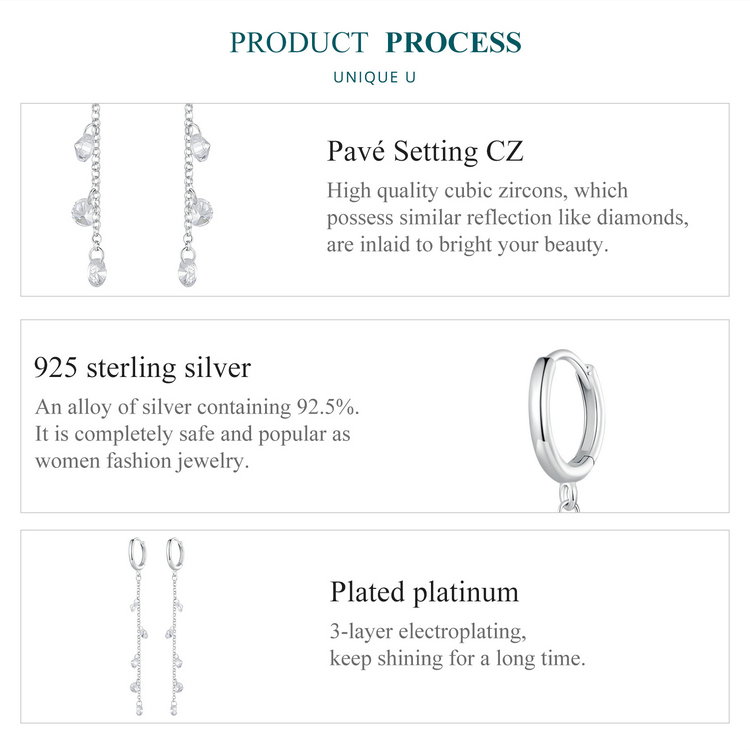 PRODUCT PROCESS

UNIQUE U

Pavé Setting CZ

High quality cubic zircons, which possess similar reflection like diamonds, are inlaid to bright your beauty.

925 sterling silver

An alloy of silver containing 92.5%. It is completely safe and popular as women fashion jewelry.

Plated platinum

3-layer electroplating, keep shining for a long time.